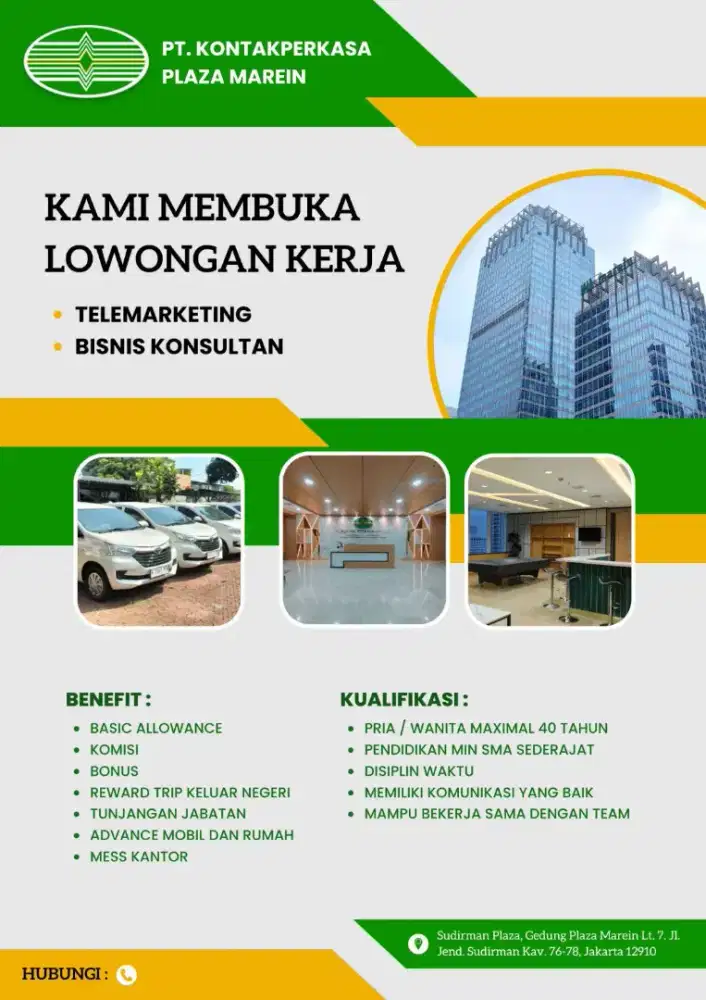 PT. KONTAKPERKASA
PLAZA MAREIN

KAMI MEMBUKA
LOWONGAN KERJA

- TELEMARKETING
- BISNIS KONSULTAN

BENEFIT :
- BASIC ALLOWANCE
- KOMISI
- BONUS
- REWARD TRIP KELUAR NEGERI
- TUNJANGAN JABATAN
- ADVANCE MOBIL DAN RUMAH
- MESS KANTOR

KUALIFIKASI :
- PRIA / WANITA MAXIMAL 40 TAHUN
- PENDIDIKAN MIN SMA SEDERAJAT
- DISIPLIN WAKTU
- MEMILIKI KOMUNIKASI YANG BAIK
- MAMPU BEKERJA SAMA DENGAN TEAM

Sudirman Plaza, Gedung Plaza Marein Lt. 7. Jl. Jend. Sudirman Kav. 76-78, Jakarta 12910

HUBUNGI :